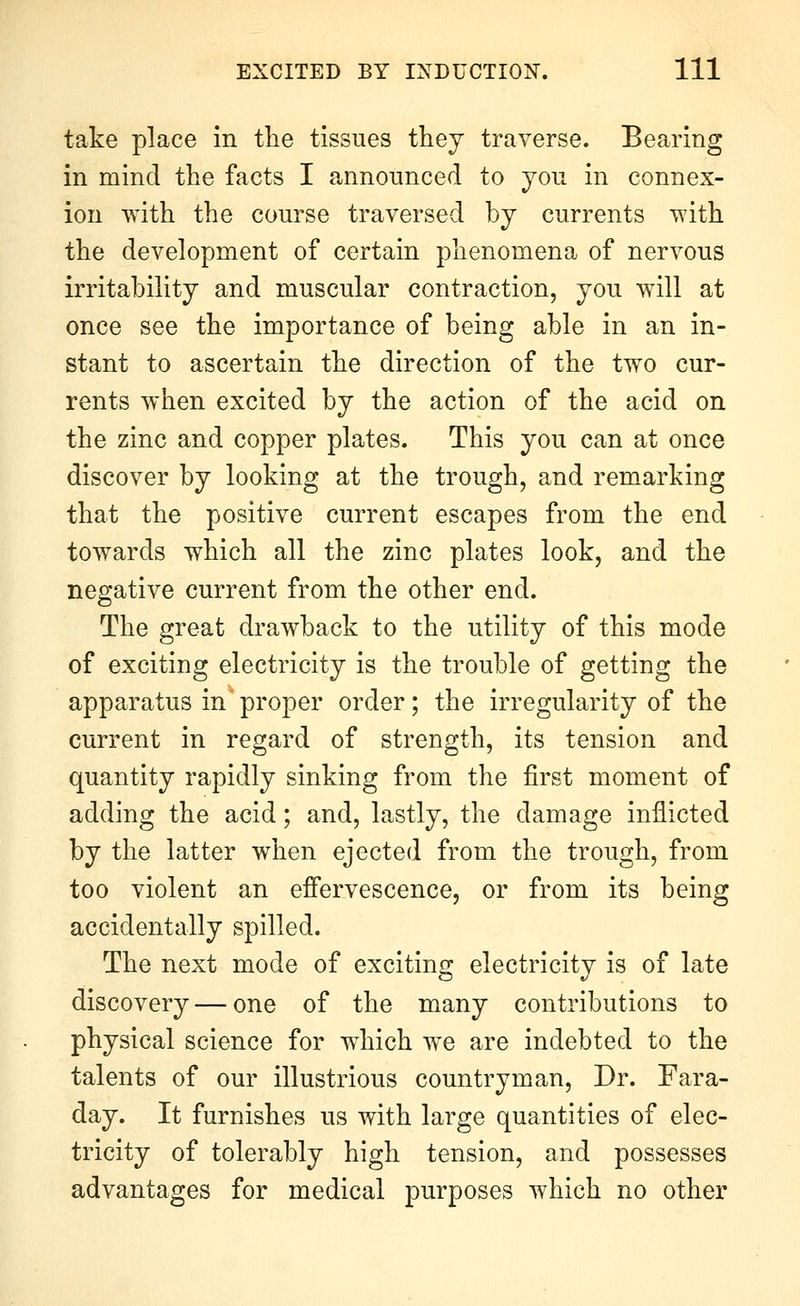 EXCITED BY INDUCTION. 111

take place in the tissues they traverse. Bearing in mind the facts I announced to you in connexion with the course traversed by currents with the development of certain phenomena of nervous irritability and muscular contraction, you will at once see the importance of being able in an instant to ascertain the direction of the two currents when excited by the action of the acid on the zinc and copper plates. This you can at once discover by looking at the trough, and remarking that the positive current escapes from the end towards which all the zinc plates look, and the negative current from the other end.

The great drawback to the utility of this mode of exciting electricity is the trouble of getting the apparatus in proper order; the irregularity of the current in regard of strength, its tension and quantity rapidly sinking from the first moment of adding the acid; and, lastly, the damage inflicted by the latter when ejected from the trough, from too violent an effervescence, or from its being accidentally spilled.

The next mode of exciting electricity is of late discovery — one of the many contributions to physical science for which we are indebted to the talents of our illustrious countryman, Dr. Faraday. It furnishes us with large quantities of electricity of tolerably high tension, and possesses advantages for medical purposes which no other